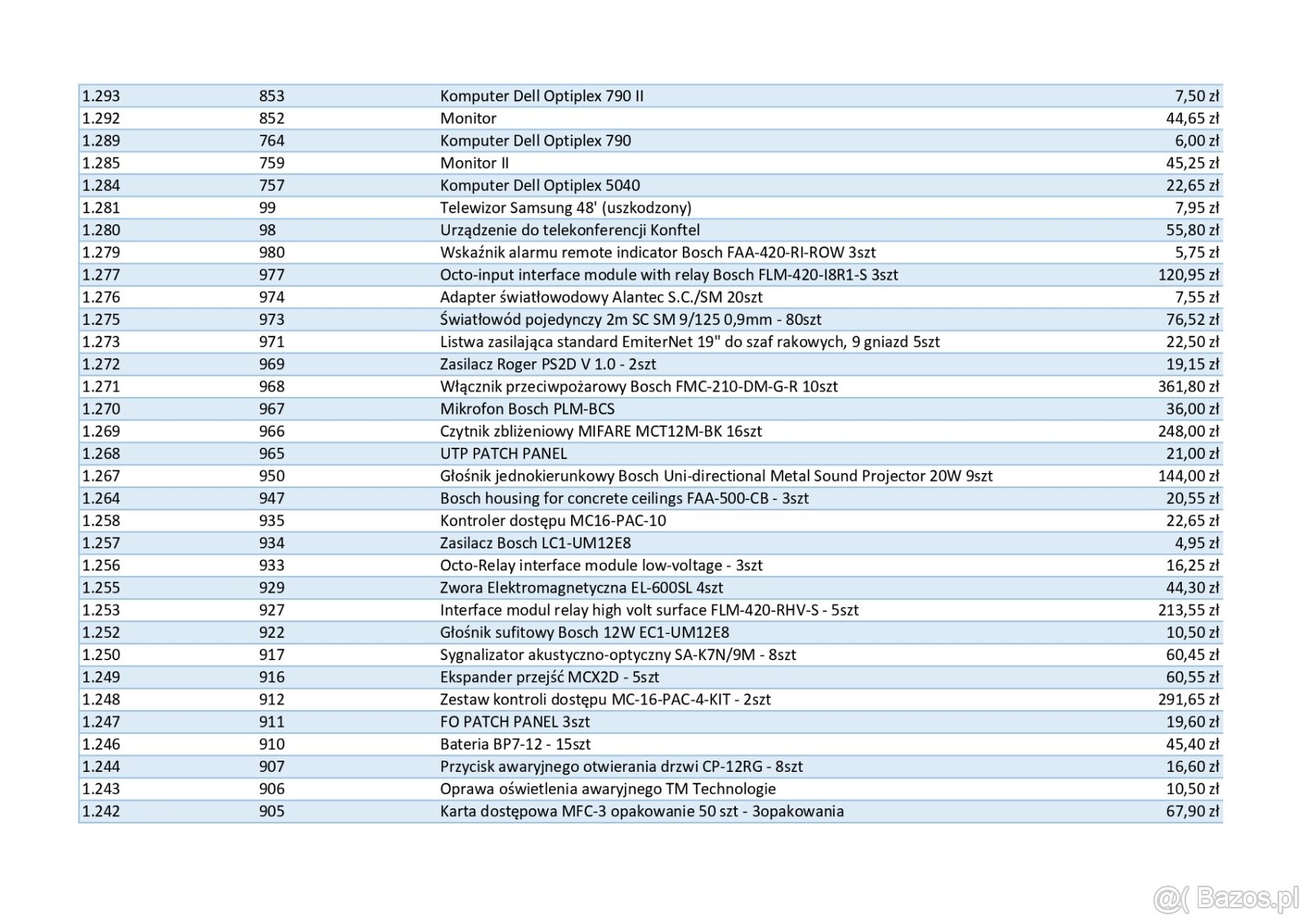 | | | | |
|---|---|---|---|
| 1.293 | 853 | Komputer Dell Optiplex 790 II | 7,50 zł |
| 1.292 | 852 | Monitor | 44,65 zł |
| 1.289 | 764 | Komputer Dell Optiplex 790 | 6,00 zł |
| 1.285 | 759 | Monitor II | 45,25 zł |
| 1.284 | 757 | Komputer Dell Optiplex 5040 | 22,65 zł |
| 1.281 | 99 | Telewizor Samsung 48' (uszkodzony) | 7,95 zł |
| 1.280 | 98 | Urządzenie do telekonferencji Konftel | 55,80 zł |
| 1.279 | 980 | Wskaźnik alarmu remote indicator Bosch FAA-420-RI-ROW 3szt | 5,75 zł |
| 1.277 | 977 | Octo-input interface module with relay Bosch FLM-420-I8R1-S 3szt | 120,95 zł |
| 1.276 | 974 | Adapter światłowodowy Alantec S.C./SM 20szt | 7,55 zł |
| 1.275 | 973 | Światłowód pojedynczy 2m SC SM 9/125 0,9mm - 80szt | 76,52 zł |
| 1.273 | 971 | Listwa zasilająca standard EmiterNet 19" do szaf rakowych, 9 gniazd 5szt | 22,50 zł |
| 1.272 | 969 | Zasilacz Roger PS2D V 1.0 - 2szt | 19,15 zł |
| 1.271 | 968 | Włącznik przeciwpożarowy Bosch FMC-210-DM-G-R 10szt | 361,80 zł |
| 1.270 | 967 | Mikrofon Bosch PLM-BCS | 36,00 zł |
| 1.269 | 966 | Czytnik zbliżeniowy MIFARE MCT12M-BK 16szt | 248,00 zł |
| 1.268 | 965 | UTP PATCH PANEL | 21,00 zł |
| 1.267 | 950 | Głośnik jednokierunkowy Bosch Uni-directional Metal Sound Projector 20W 9szt | 144,00 zł |
| 1.264 | 947 | Bosch housing for concrete ceilings FAA-500-CB - 3szt | 20,55 zł |
| 1.258 | 935 | Kontroler dostępu MC16-PAC-10 | 22,65 zł |
| 1.257 | 934 | Zasilacz Bosch LC1-UM12E8 | 4,95 zł |
| 1.256 | 933 | Octo-Relay interface module low-voltage - 3szt | 16,25 zł |
| 1.255 | 929 | Zwora Elektromagnetyczna EL-600SL 4szt | 44,30 zł |
| 1.253 | 927 | Interface modul relay high volt surface FLM-420-RHV-S - 5szt | 213,55 zł |
| 1.252 | 922 | Głośnik sufitowy Bosch 12W EC1-UM12E8 | 10,50 zł |
| 1.250 | 917 | Sygnalizator akustyczno-optyczny SA-K7N/9M - 8szt | 60,45 zł |
| 1.249 | 916 | Ekspander przejść MCX2D - 5szt | 60,55 zł |
| 1.248 | 912 | Zestaw kontroli dostępu MC-16-PAC-4-KIT - 2szt | 291,65 zł |
| 1.247 | 911 | FO PATCH PANEL 3szt | 19,60 zł |
| 1.246 | 910 | Bateria BP7-12 - 15szt | 45,40 zł |
| 1.244 | 907 | Przycisk awaryjnego otwierania drzwi CP-12RG - 8szt | 16,60 zł |
| 1.243 | 906 | Oprawa oświetlenia awaryjnego TM Technologie | 10,50 zł |
| 1.242 | 905 | Karta dostępowa MFC-3 opakowanie 50 szt - 3opakowania | 67,90 zł |

Bazos.pl